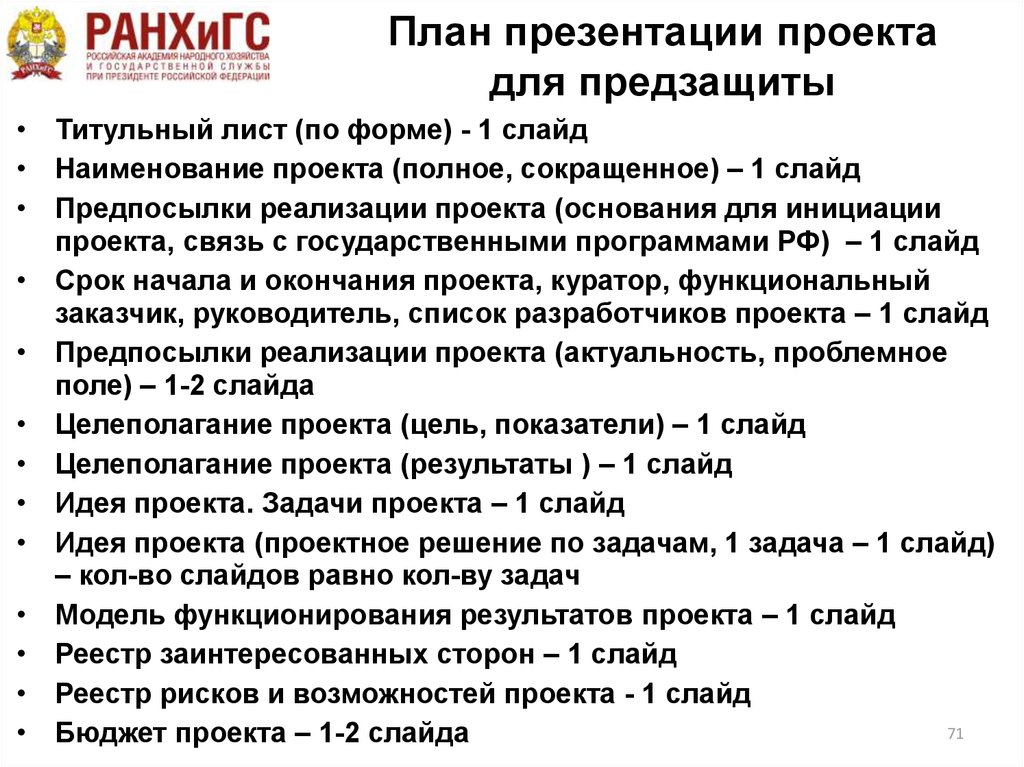 РАНХиГС
РОССИЙСКАЯ АКАДЕМИЯ НАРОДНОГО ХОЗЯЙСТВА И ГОСУДАРСТВЕННОЙ СЛУЖБЫ ПРИ ПРЕЗИДЕНТЕ РОССИЙСКОЙ ФЕДЕРАЦИИ

План презентации проекта для предзащиты

• Титульный лист (по форме) - 1 слайд
• Наименование проекта (полное, сокращенное) – 1 слайд
• Предпосылки реализации проекта (основания для инициации проекта, связь с государственными программами РФ) – 1 слайд
• Срок начала и окончания проекта, куратор, функциональный заказчик, руководитель, список разработчиков проекта – 1 слайд
• Предпосылки реализации проекта (актуальность, проблемное поле) – 1-2 слайда
• Целеполагание проекта (цель, показатели) – 1 слайд
• Целеполагание проекта (результаты ) – 1 слайд
• Идея проекта. Задачи проекта – 1 слайд
• Идея проекта (проектное решение по задачам, 1 задача – 1 слайд) – кол-во слайдов равно кол-ву задач
• Модель функционирования результатов проекта – 1 слайд
• Реестр заинтересованных сторон – 1 слайд
• Реестр рисков и возможностей проекта - 1 слайд
• Бюджет проекта – 1-2 слайда

71